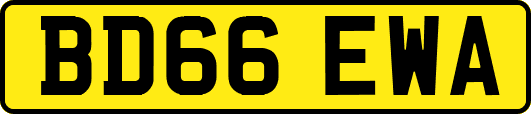 BD66 EWA